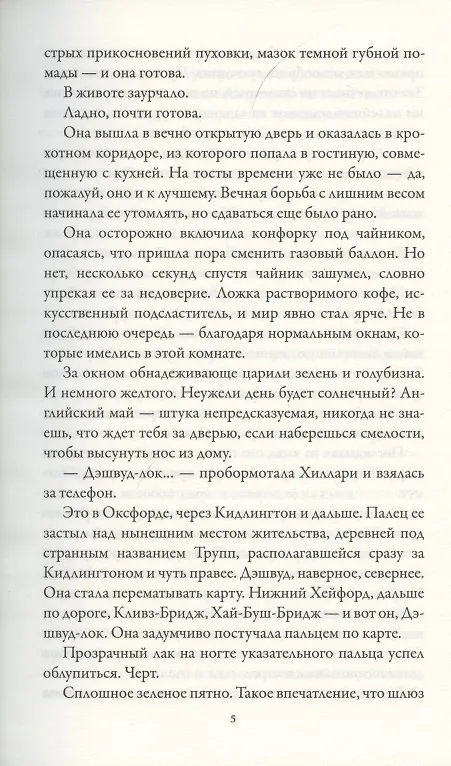 стрых прикосновений пуховки, мазок темной губной помады — и она готова.

В животе заурчало.

Ладно, почти готова.

Она вышла в вечно открытую дверь и оказалась в крохотном коридоре, из которого попала в гостиную, совмещенную с кухней. На тосты времени уже не было — да, пожалуй, оно и к лучшему. Вечная борьба с лишним весом начинала ее утомлять, но сдаваться еще было рано.

Она осторожно включила конфорку под чайником, опасаясь, что пришла пора сменить газовый баллон. Но нет, несколько секунд спустя чайник зашумел, словно упрекая ее за недоверие. Ложка растворимого кофе, искусственный подсластитель, и мир явно стал ярче. Не в последнюю очередь — благодаря нормальным окнам, которые имелись в этой комнате.

За окном обнадеживающе царили зелень и голубизна. И немного желтого. Неужели день будет солнечный? Английский май — штука непредсказуемая, никогда не знаешь, что ждет тебя за дверью, если наберешься смелости, чтобы высунуть нос из дому.

— Дэшвуд-лок... — пробормотала Хиллари и взялась за телефон.

Это в Оксфорде, через Кидлингтон и дальше. Палец ее застыл над нынешним местом жительства, деревней под странным названием Трупп, располагавшейся сразу за Кидлингтоном и чуть правее. Дэшвуд, наверное, севернее. Она стала перематывать карту. Нижний Хейфорд, дальше по дороге, Кливз-Бридж, Хай-Буш-Бридж — и вот он, Дэшвуд-лок. Она задумчиво постучала пальцем по карте.

Прозрачный лак на ногте указательного пальца успел облупиться. Черт.

Сплошное зеленое пятно. Такое впечатление, что шлюз

5